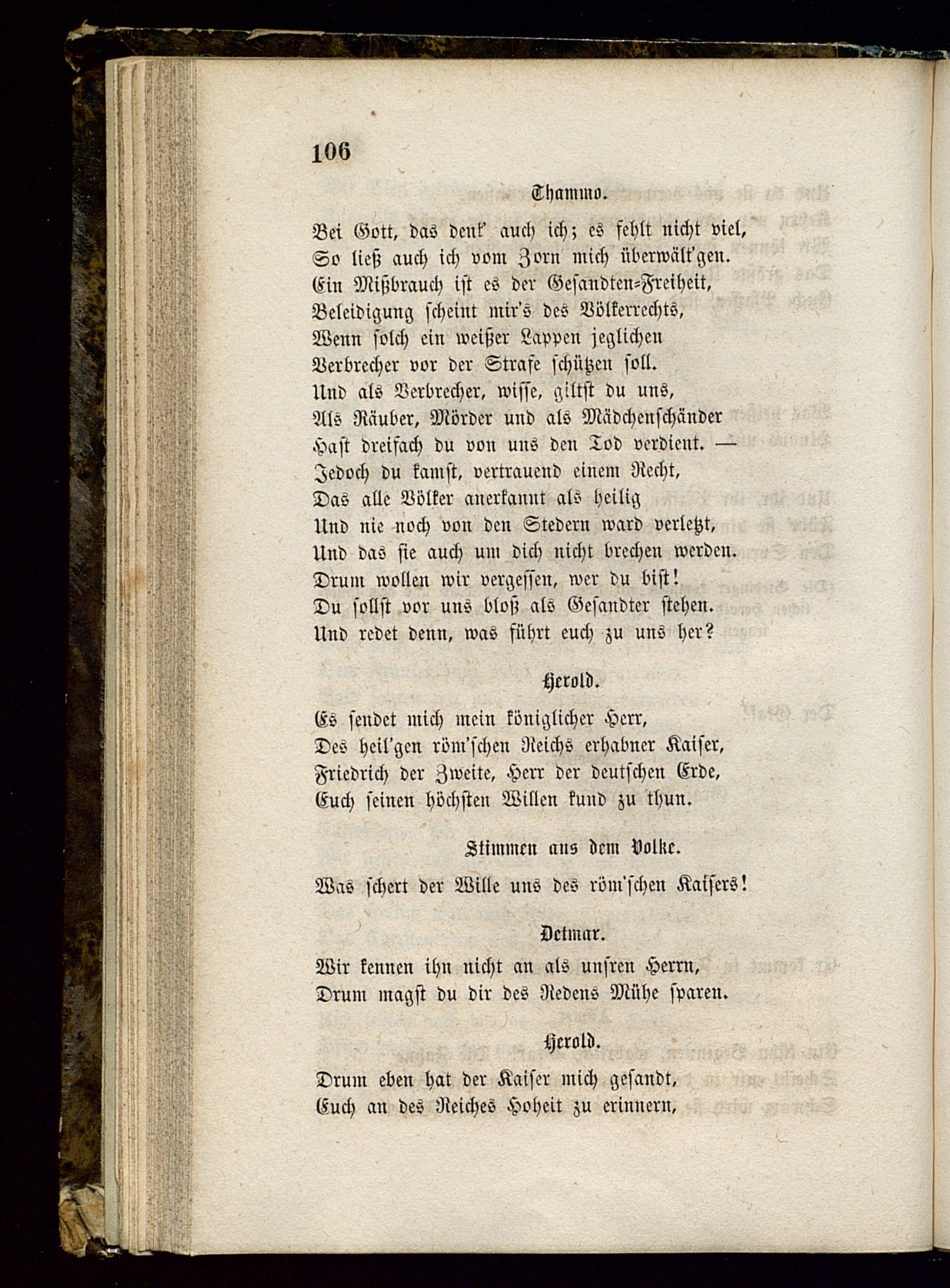 106

Thammo.

Bei Gott, das denk' auch ich; es fehlt nicht viel,
So ließ auch ich vom Zorn mich überwält'gen.
Ein Mißbrauch ist es der Gesandten-Freiheit,
Beleidigung scheint mir's des Völkerrechts,
Wenn solch ein weißer Lappen jeglichen
Verbrecher vor der Strafe schützen soll.
Und als Verbrecher, wisse, giltst du uns,
Als Räuber, Mörder und als Mädchenschänder
Hast dreifach du von uns den Tod verdient. —
Jedoch du kamst, vertrauend einem Recht,
Das alle Völker anerkannt als heilig
Und nie noch von den Stedern ward verletzt,
Und das sie auch um dich nicht brechen werden.
Drum wollen wir vergessen, wer du bist!
Du sollst vor uns bloß als Gesandter stehen.
Und redet denn, was führt euch zu uns her?

Herold.

Es sendet mich mein königlicher Herr,
Des heil'gen röm'schen Reichs erhabner Kaiser,
Friedrich der Zweite, Herr der deutschen Erde,
Euch seinen höchsten Willen kund zu thun.

Stimmen aus dem Volke.

Was schert der Wille uns des röm'schen Kaisers!

Detmar.

Wir kennen ihn nicht an als unsren Herrn,
Drum magst du dir des Redens Mühe sparen.

Herold.

Drum eben hat der Kaiser mich gesandt,
Euch an des Reiches Hoheit zu erinnern,